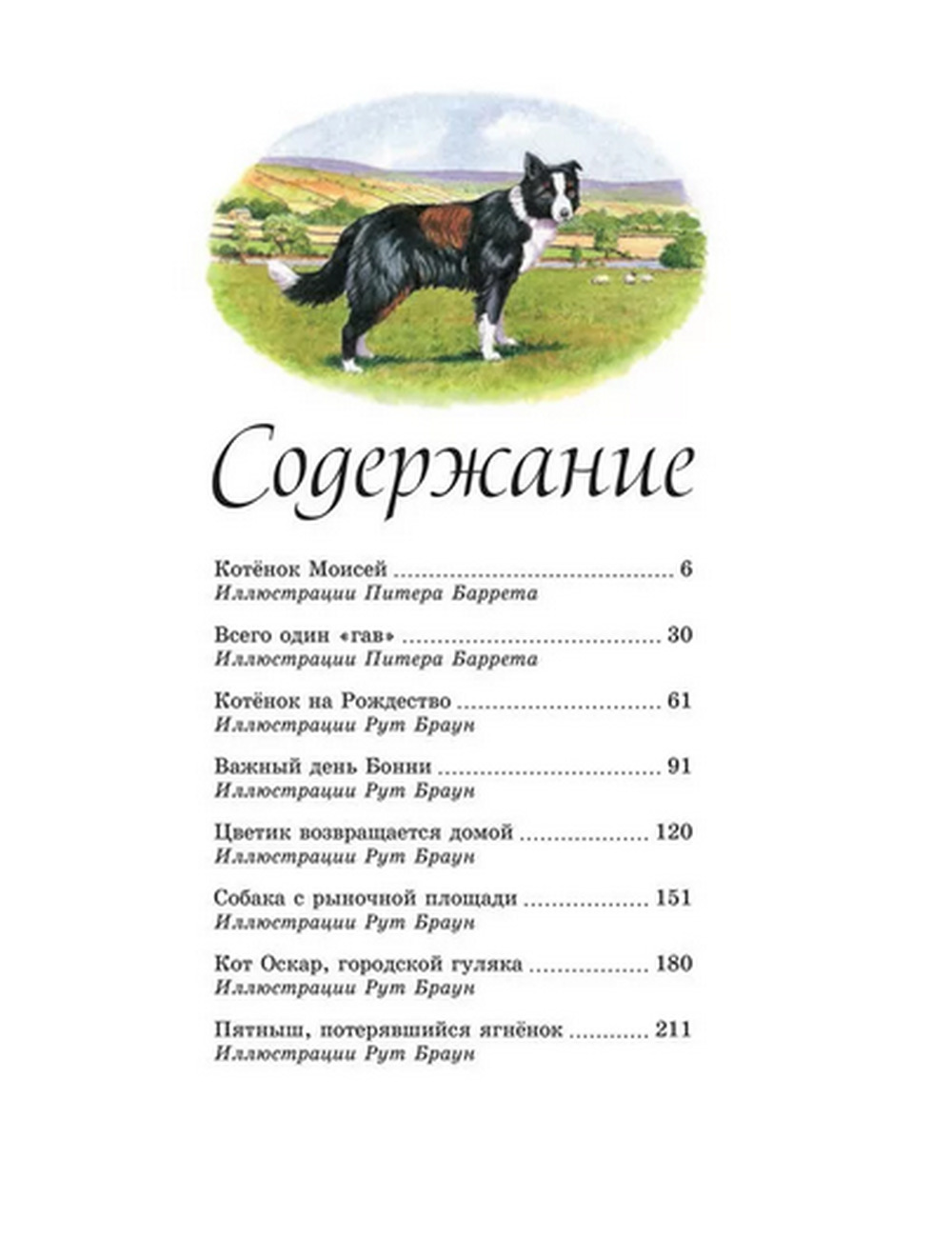 Содержание

Котёнок Моисей 6
Иллюстрации Питера Баррета

Всего один «гав» 30
Иллюстрации Питера Баррета

Котёнок на Рождество 61
Иллюстрации Рут Браун

Важный день Бонни 91
Иллюстрации Рут Браун

Цветик возвращается домой 120
Иллюстрации Рут Браун

Собака с рыночной площади 151
Иллюстрации Рут Браун

Кот Оскар, городской гуляка 180
Иллюстрации Рут Браун

Пятныш, потерявшийся ягнёнок 211
Иллюстрации Рут Браун